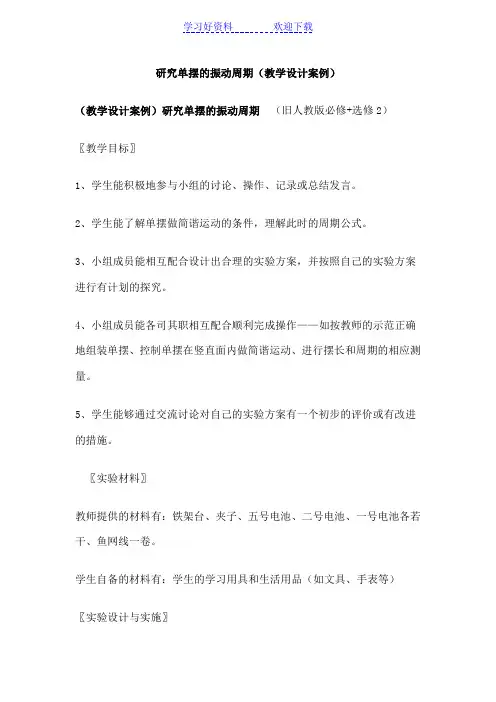 学习好资料　　　　欢迎下载

研究单摆的振动周期（教学设计案例）

（教学设计案例）研究单摆的振动周期　（旧人教版必修+选修 2）

〖教学目标〗

1、学生能积极地参与小组的讨论、操作、记录或总结发言。

2、学生能了解单摆做简谐运动的条件，理解此时的周期公式。

3、小组成员能相互配合设计出合理的实验方案，并按照自己的实验方案进行有计划的探究。

4、小组成员能各司其职相互配合顺利完成操作——如按教师的示范正确地组装单摆、控制单摆在竖直面内做简谐运动、进行摆长和周期的相应测量。

5、学生能够通过交流讨论对自己的实验方案有一个初步的评价或有改进的措施。

〖实验材料〗

教师提供的材料有：铁架台、夹子、五号电池、二号电池、一号电池各若干、鱼网线一卷。

学生自备的材料有：学生的学习用具和生活用品（如文具、手表等）

〖实验设计与实施〗